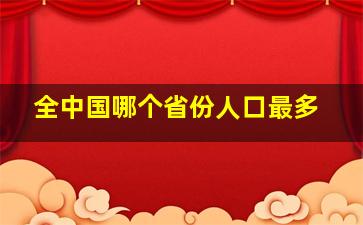 全中国哪个省份人口最多